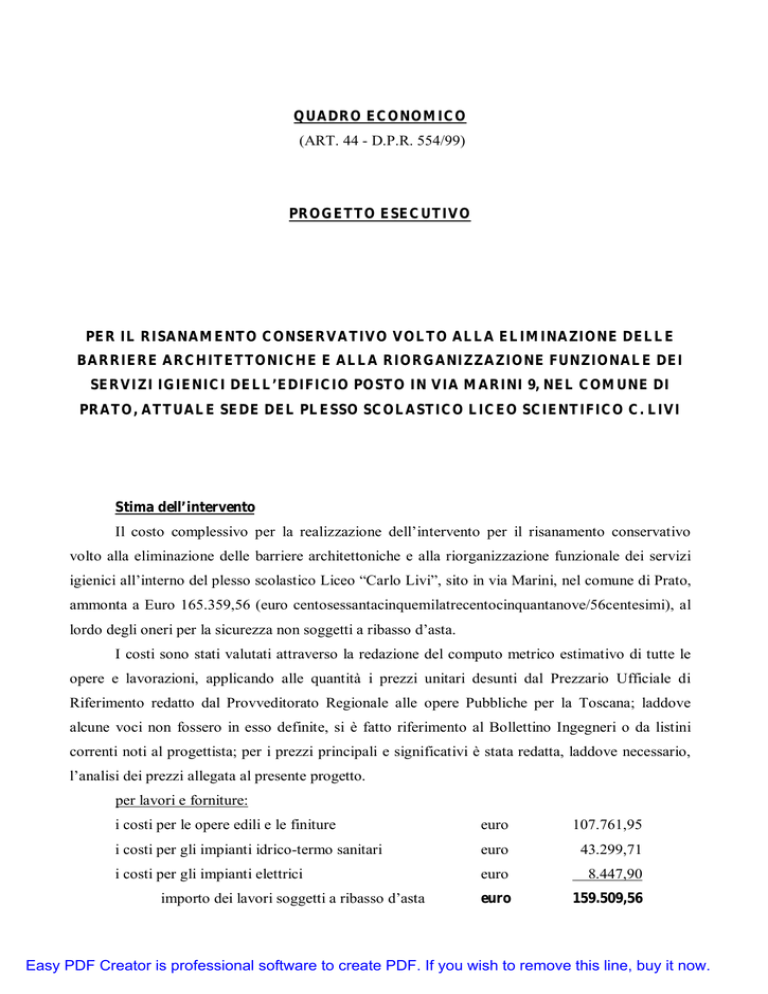 QUADRO ECONOMICO
(ART. 44 - D.P.R. 554/99)

PROGETTO ESECUTIVO

PER IL RISANAMENTO CONSERVATIVO VOLTO ALLA ELIMINAZIONE DELLE BARRIERE ARCHITETTONICHE E ALLA RIORGANIZZAZIONE FUNZIONALE DEI SERVIZI IGIENICI DELL'EDIFICIO POSTO IN VIA MARINI 9, NEL COMUNE DI PRATO, ATTUALE SEDE DEL PLESSO SCOLASTICO LICEO SCIENTIFICO C. LIVI

Stima dell'intervento

Il costo complessivo per la realizzazione dell'intervento per il risanamento conservativo volto alla eliminazione delle barriere architettoniche e alla riorganizzazione funzionale dei servizi igienici all'interno del plesso scolastico Liceo "Carlo Livi", sito in via Marini, nel comune di Prato, ammonta a Euro 165.359,56 (euro centosessantacinquemilatrecentocinquantanove/56centesimi), al lordo degli oneri per la sicurezza non soggetti a ribasso d'asta.

I costi sono stati valutati attraverso la redazione del computo metrico estimativo di tutte le opere e lavorazioni, applicando alle quantità i prezzi unitari desunti dal Prezzario Ufficiale di Riferimento redatto dal Provveditorato Regionale alle opere Pubbliche per la Toscana; laddove alcune voci non fossero in esso definite, si è fatto riferimento al Bollettino Ingegneri o da listini correnti noti al progettista; per i prezzi principali e significativi è stata redatta, laddove necessario, l'analisi dei prezzi allegata al presente progetto.

per lavori e forniture:

| | | |
|---|---|---|
| i costi per le opere edili e le finiture | euro | 107.761,95 |
| i costi per gli impianti idrico-termo sanitari | euro | 43.299,71 |
| i costi per gli impianti elettrici | euro | 8.447,90 |
| importo dei lavori soggetti a ribasso d'asta | euro | 159.509,56 |

Easy PDF Creator is professional software to create PDF. If you wish to remove this line, buy it now.